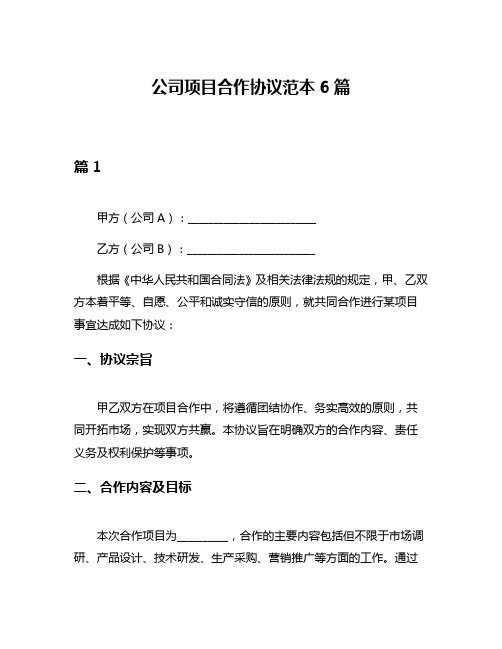 公司项目合作协议范本 6 篇

篇 1

甲方（公司 A）：______________________

乙方（公司 B）：______________________

根据《中华人民共和国合同法》及相关法律法规的规定，甲、乙双方本着平等、自愿、公平和诚实守信的原则，就共同合作进行某项目事宜达成如下协议：

一、协议宗旨

甲乙双方在项目合作中，将遵循团结协作、务实高效的原则，共同开拓市场，实现双方共赢。本协议旨在明确双方的合作内容、责任义务及权利保护等事项。

二、合作内容及目标

本次合作项目为_________，合作的主要内容包括但不限于市场调研、产品设计、技术研发、生产采购、营销推广等方面的工作。通过